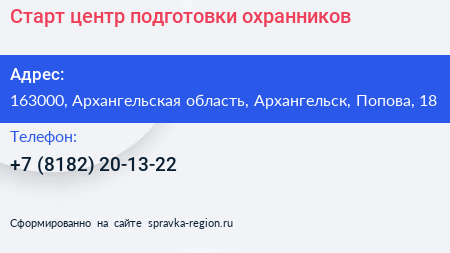 Старт центр подготовки охранников

Адрес:
163000, Архангельская область, Архангельск, Попова, 18

Телефон:
+7 (8182) 20-13-22

Сформированно на сайте spravka-region.ru